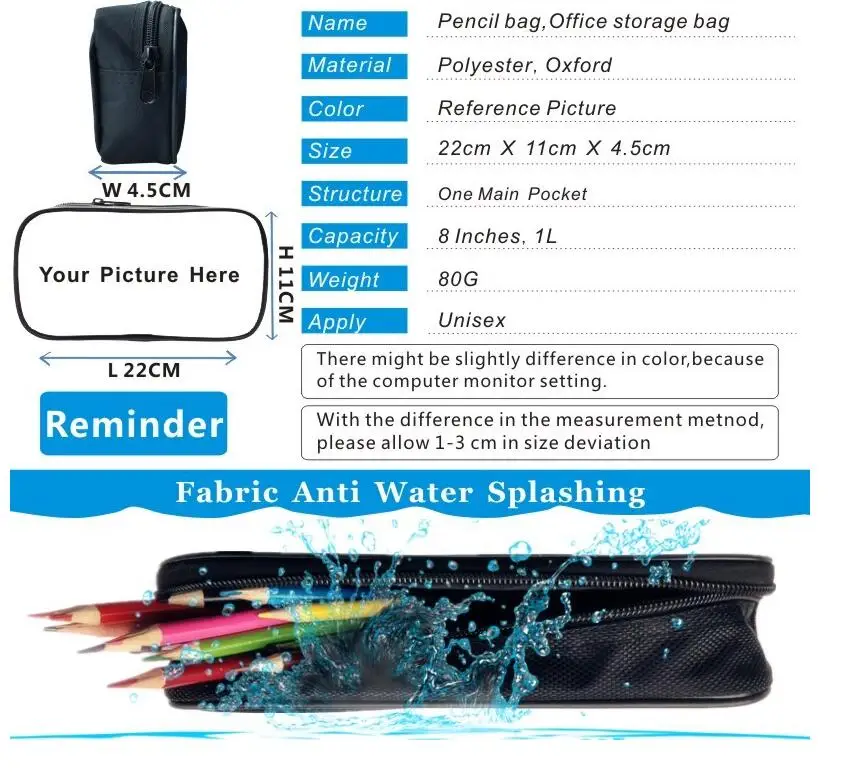 W 4.5CM

Your Picture Here

H 11CM

L 22CM

Reminder

| Name | Pencil bag,Office storage bag |
|---|---|
| Material | Polyester, Oxford |
| Color | Reference Picture |
| Size | 22cm X 11cm X 4.5cm |
| Structure | One Main Pocket |
| Capacity | 8 Inches, 1L |
| Weight | 80G |
| Apply | Unisex |

There might be slightly difference in color,because of the computer monitor setting.

With the difference in the measurement metnod, please allow 1-3 cm in size deviation

Fabric Anti Water Splashing